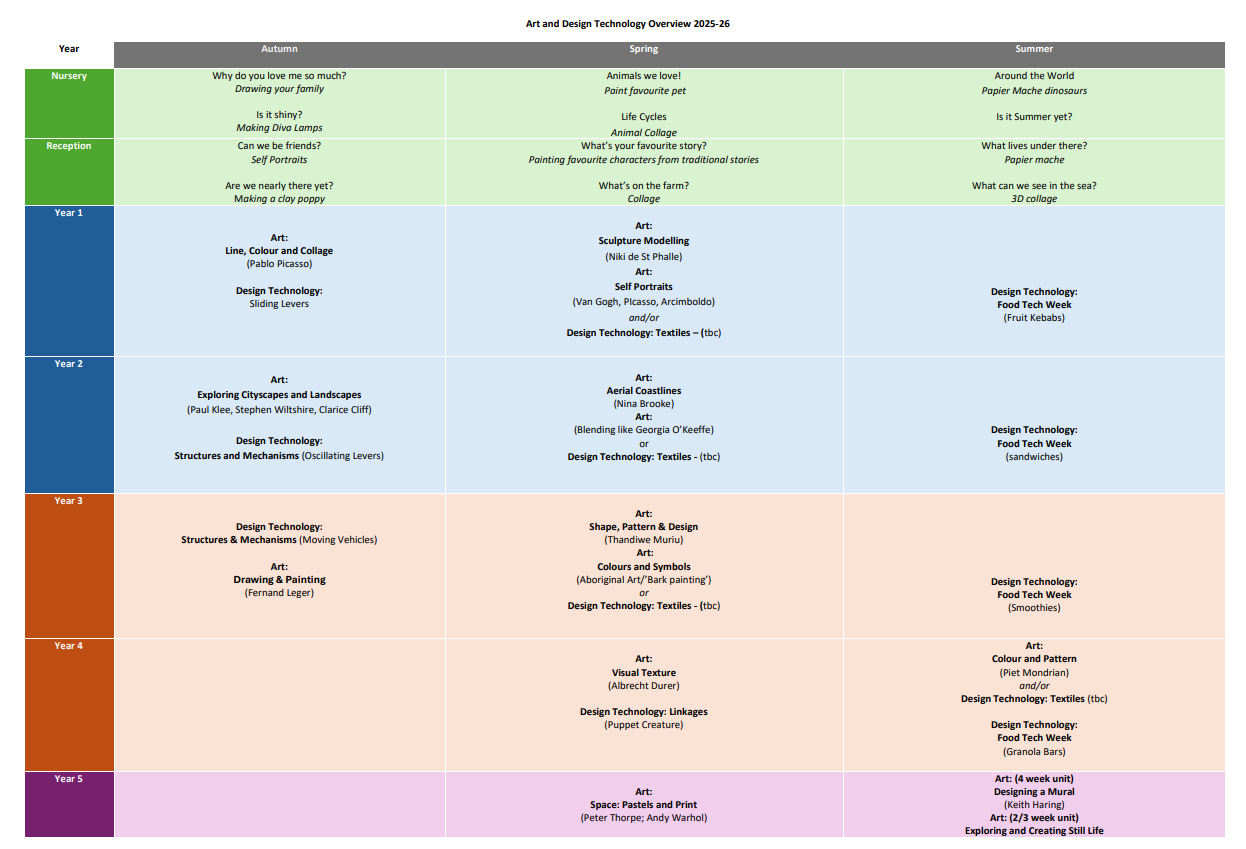 Art and Design Technology Overview 2025-26

| Year | Autumn | Spring | Summer |
|---|---|---|---|
| Nursery | Why do you love me so much? Drawing your family Is it shiny? Making Diva Lamps | Animals we love! Paint favourite pet Life Cycles Animal Collage | Around the World Papier Mache dinosaurs Is it Summer yet? |
| Reception | Can we be friends? Self Portraits Are we nearly there yet? Making a clay poppy | What's your favourite story? Painting favourite characters from traditional stories What's on the farm? Collage | What lives under there? Papier mache What can we see in the sea? 3D collage |
| Year 1 | Art: Line, Colour and Collage (Pablo Picasso) Design Technology: Sliding Levers | Art: Sculpture Modelling (Niki de St Phalle) Art: Self Portraits (Van Gogh, PIcasso, Arcimboldo) and/or Design Technology: Textiles – (tbc) | Design Technology: Food Tech Week (Fruit Kebabs) |
| Year 2 | Art: Exploring Cityscapes and Landscapes (Paul Klee, Stephen Wiltshire, Clarice Cliff) Design Technology: Structures and Mechanisms (Oscillating Levers) | Art: Aerial Coastlines (Nina Brooke) Art: (Blending like Georgia O'Keeffe) or Design Technology: Textiles - (tbc) | Design Technology: Food Tech Week (sandwiches) |
| Year 3 | Design Technology: Structures & Mechanisms (Moving Vehicles) Art: Drawing & Painting (Fernand Leger) | Art: Shape, Pattern & Design (Thandiwe Muriu) Art: Colours and Symbols (Aboriginal Art/'Bark painting') or Design Technology: Textiles - (tbc) | Design Technology: Food Tech Week (Smoothies) |
| Year 4 | | Art: Visual Texture (Albrecht Durer) Design Technology: Linkages (Puppet Creature) | Art: Colour and Pattern (Piet Mondrian) and/or Design Technology: Textiles (tbc) Design Technology: Food Tech Week (Granola Bars) |
| Year 5 | | Art: Space: Pastels and Print (Peter Thorpe; Andy Warhol) | Art: (4 week unit) Designing a Mural (Keith Haring) Art: (2/3 week unit) Exploring and Creating Still Life |